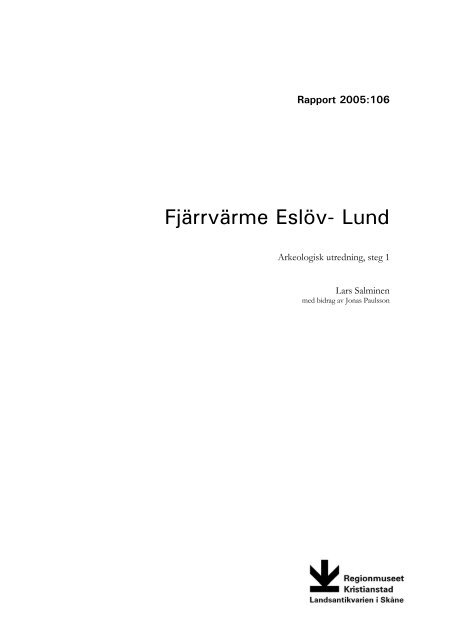 Rapport 2005:106

Fjärrvärme Eslöv- Lund

Arkeologisk utredning, steg 1

Lars Salminen
med bidrag av Jonas Paulsson

Regionmuseet
Kristianstad
Landsantikvarien i Skåne